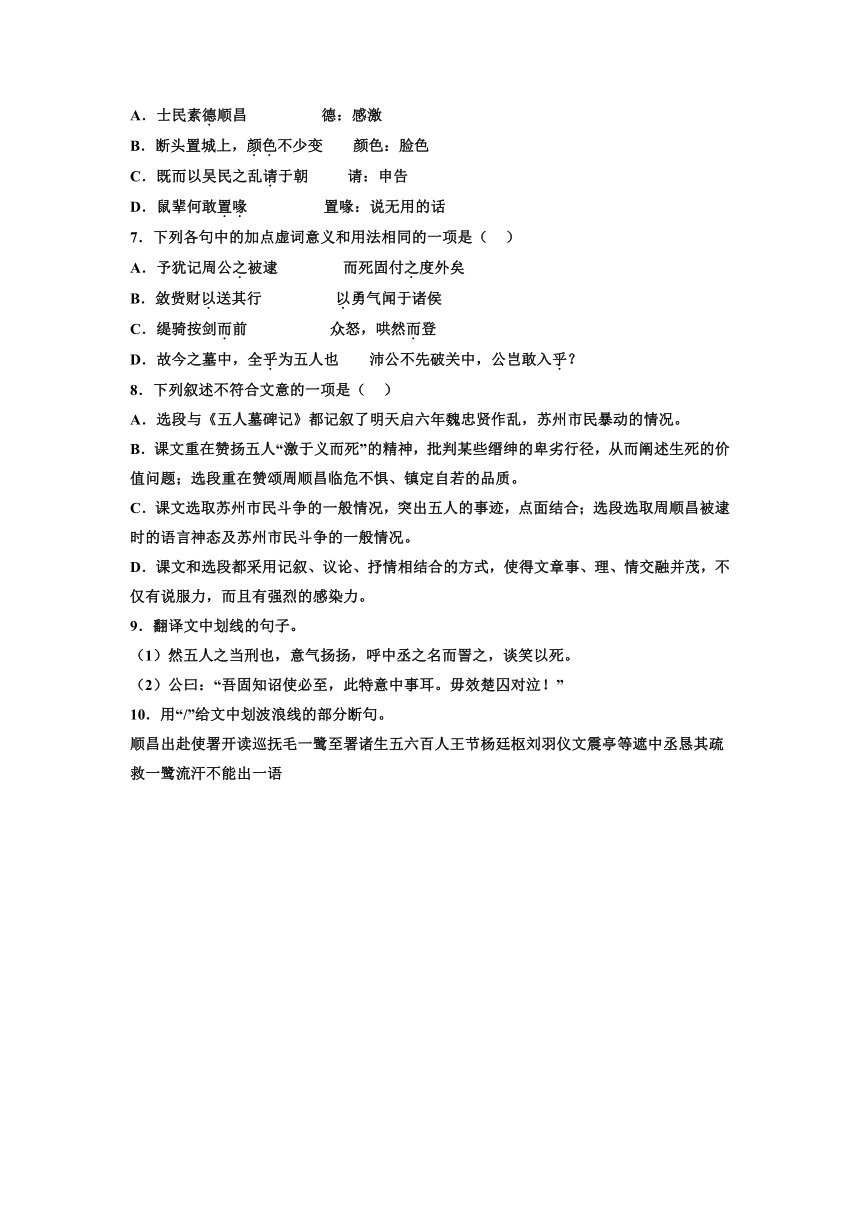 A．士民素德顺昌　　德：感激

B．断头置城上，颜色不少变　　颜色：脸色

C．既而以吴民之乱请于朝　　请：申告

D．鼠辈何敢置喙　　置喙：说无用的话

7．下列各句中的加点虚词意义和用法相同的一项是（　）

A．予犹记周公之被逮　　而死固付之度外矣

B．敛赀财以送其行　　以勇气闻于诸侯

C．缇骑按剑而前　　众怒，哄然而登

D．故今之墓中，全乎为五人也　　沛公不先破关中，公岂敢入乎？

8．下列叙述不符合文意的一项是（　）

A．选段与《五人墓碑记》都记叙了明天启六年魏忠贤作乱，苏州市民暴动的情况。

B．课文重在赞扬五人“激于义而死”的精神，批判某些缙绅的卑劣行径，从而阐述生死的价值问题；选段重在赞颂周顺昌临危不惧、镇定自若的品质。

C．课文选取苏州市民斗争的一般情况，突出五人的事迹，点面结合；选段选取周顺昌被逮时的语言神态及苏州市民斗争的一般情况。

D．课文和选段都采用记叙、议论、抒情相结合的方式，使得文章事、理、情交融并茂，不仅有说服力，而且有强烈的感染力。

9．翻译文中划线的句子。

（1）然五人之当刑也，意气扬扬，呼中丞之名而詈之，谈笑以死。

（2）公曰：“吾固知诏使必至，此特意中事耳。毋效楚囚对泣！”

10．用“/”给文中划波浪线的部分断句。

顺昌出赴使署开读巡抚毛一鹭至署诸生五六百人王节杨廷枢刘羽仪文震亭等遮中丞恳其疏救一鹭流汗不能出一语